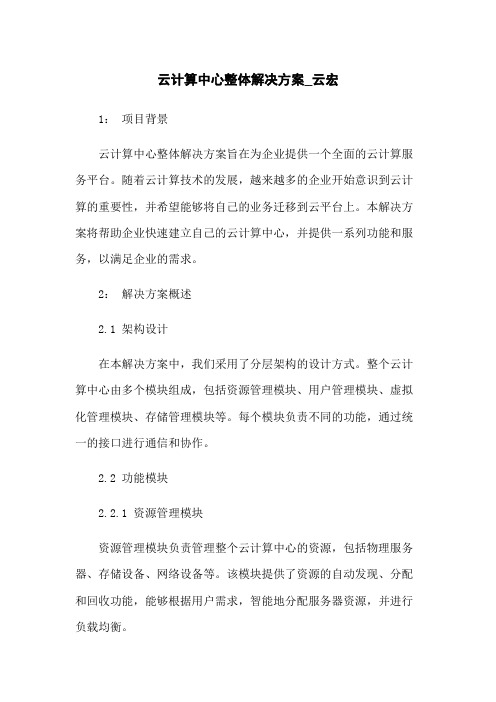 云计算中心整体解决方案_云宏

1： 项目背景

云计算中心整体解决方案旨在为企业提供一个全面的云计算服务平台。随着云计算技术的发展，越来越多的企业开始意识到云计算的重要性，并希望能够将自己的业务迁移到云平台上。本解决方案将帮助企业快速建立自己的云计算中心，并提供一系列功能和服务，以满足企业的需求。

2： 解决方案概述

2.1 架构设计

在本解决方案中，我们采用了分层架构的设计方式。整个云计算中心由多个模块组成，包括资源管理模块、用户管理模块、虚拟化管理模块、存储管理模块等。每个模块负责不同的功能，通过统一的接口进行通信和协作。

2.2 功能模块

2.2.1 资源管理模块

资源管理模块负责管理整个云计算中心的资源，包括物理服务器、存储设备、网络设备等。该模块提供了资源的自动发现、分配和回收功能，能够根据用户需求，智能地分配服务器资源，并进行负载均衡。